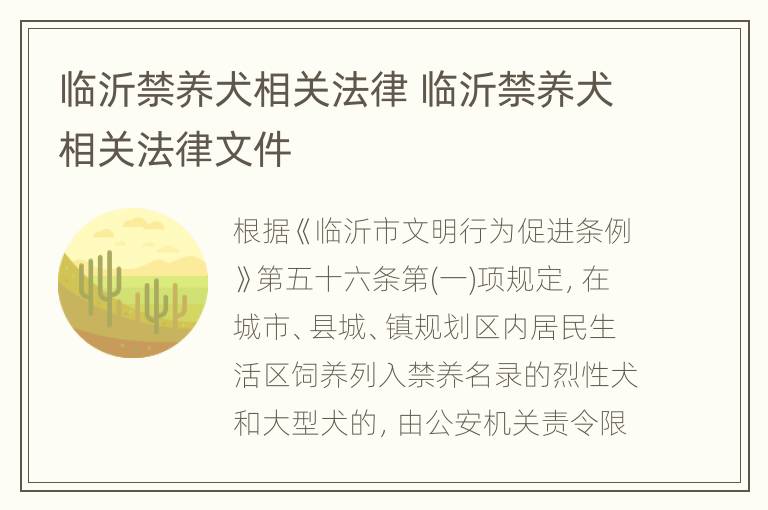 临沂禁养犬相关法律 临沂禁养犬相关法律文件

根据《临沂市文明行为促进条例》第五十六条第(一)项规定, 在城市、县城、镇规划区内居民生活区饲养列入禁养名录的烈性犬和大型犬的, 由公安机关责令限